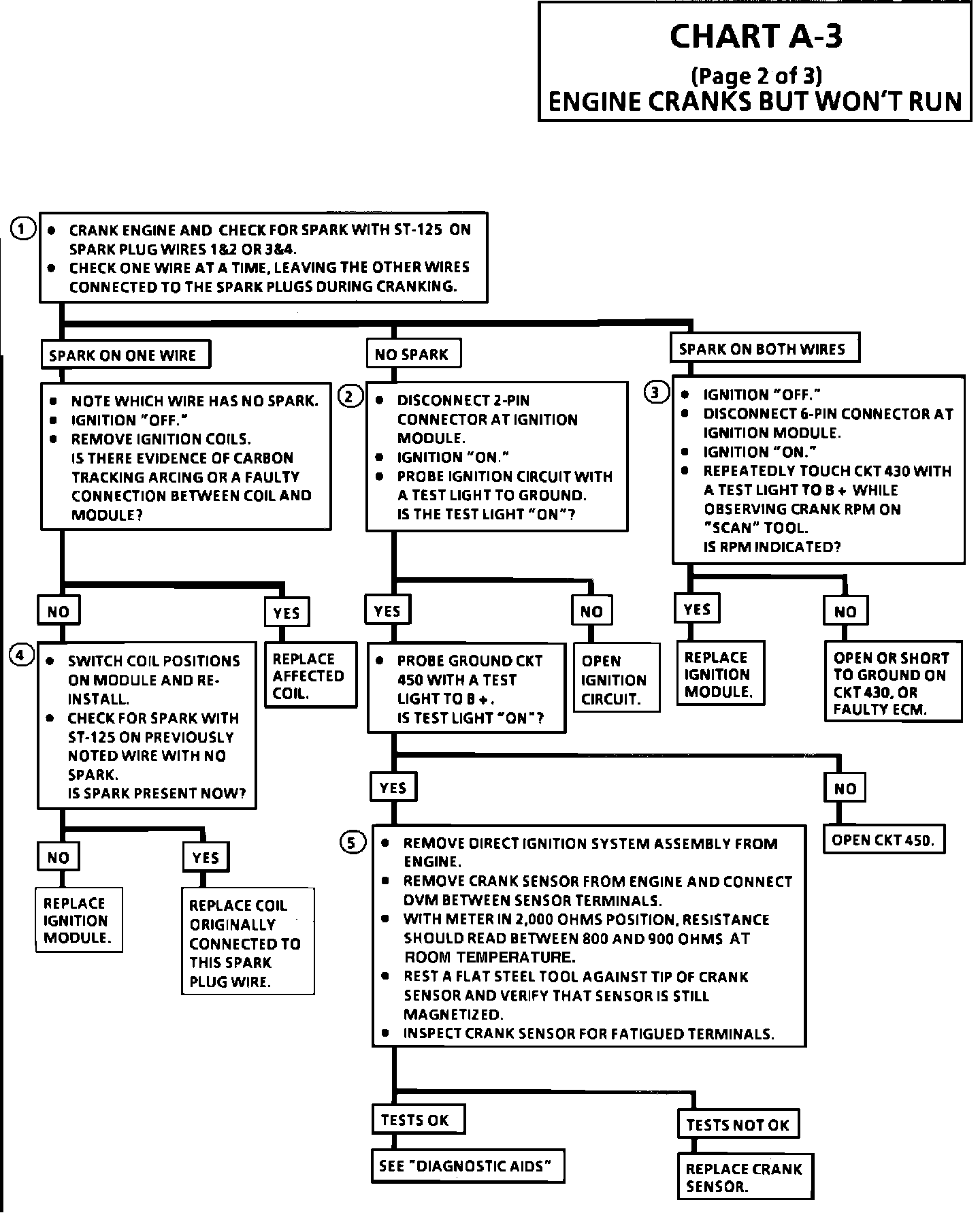 CHART A-3
(Page 2 of 3)
ENGINE CRANKS BUT WON'T RUN

1
• CRANK ENGINE AND CHECK FOR SPARK WITH ST-125 ON SPARK PLUG WIRES 1&2 OR 3&4.
• CHECK ONE WIRE AT A TIME, LEAVING THE OTHER WIRES CONNECTED TO THE SPARK PLUGS DURING CRANKING.

SPARK ON ONE WIRE

• NOTE WHICH WIRE HAS NO SPARK.
• IGNITION "OFF."
• REMOVE IGNITION COILS.
IS THERE EVIDENCE OF CARBON TRACKING ARCING OR A FAULTY CONNECTION BETWEEN COIL AND MODULE?

NO

4
• SWITCH COIL POSITIONS ON MODULE AND RE-INSTALL.
• CHECK FOR SPARK WITH ST-125 ON PREVIOUSLY NOTED WIRE WITH NO SPARK.
IS SPARK PRESENT NOW?

NO

REPLACE IGNITION MODULE.

YES

REPLACE COIL ORIGINALLY CONNECTED TO THIS SPARK PLUG WIRE.

YES

REPLACE AFFECTED COIL.

NO SPARK

2
• DISCONNECT 2-PIN CONNECTOR AT IGNITION MODULE.
• IGNITION "ON."
• PROBE IGNITION CIRCUIT WITH A TEST LIGHT TO GROUND.
IS THE TEST LIGHT "ON"?

YES

• PROBE GROUND CKT 450 WITH A TEST LIGHT TO B +.
IS TEST LIGHT "ON"?

YES

5
• REMOVE DIRECT IGNITION SYSTEM ASSEMBLY FROM ENGINE.
• REMOVE CRANK SENSOR FROM ENGINE AND CONNECT DVM BETWEEN SENSOR TERMINALS.
• WITH METER IN 2,000 OHMS POSITION, RESISTANCE SHOULD READ BETWEEN 800 AND 900 OHMS AT ROOM TEMPERATURE.
• REST A FLAT STEEL TOOL AGAINST TIP OF CRANK SENSOR AND VERIFY THAT SENSOR IS STILL MAGNETIZED.
• INSPECT CRANK SENSOR FOR FATIGUED TERMINALS.

TESTS OK

SEE "DIAGNOSTIC AIDS"

TESTS NOT OK

REPLACE CRANK SENSOR.

NO

OPEN CKT 450.

NO

OPEN IGNITION CIRCUIT.

SPARK ON BOTH WIRES

3
• IGNITION "OFF."
• DISCONNECT 6-PIN CONNECTOR AT IGNITION MODULE.
• IGNITION "ON."
• REPEATEDLY TOUCH CKT 430 WITH A TEST LIGHT TO B + WHILE OBSERVING CRANK RPM ON "SCAN" TOOL.
IS RPM INDICATED?

YES

REPLACE IGNITION MODULE.

NO

OPEN OR SHORT TO GROUND ON CKT 430, OR FAULTY ECM.